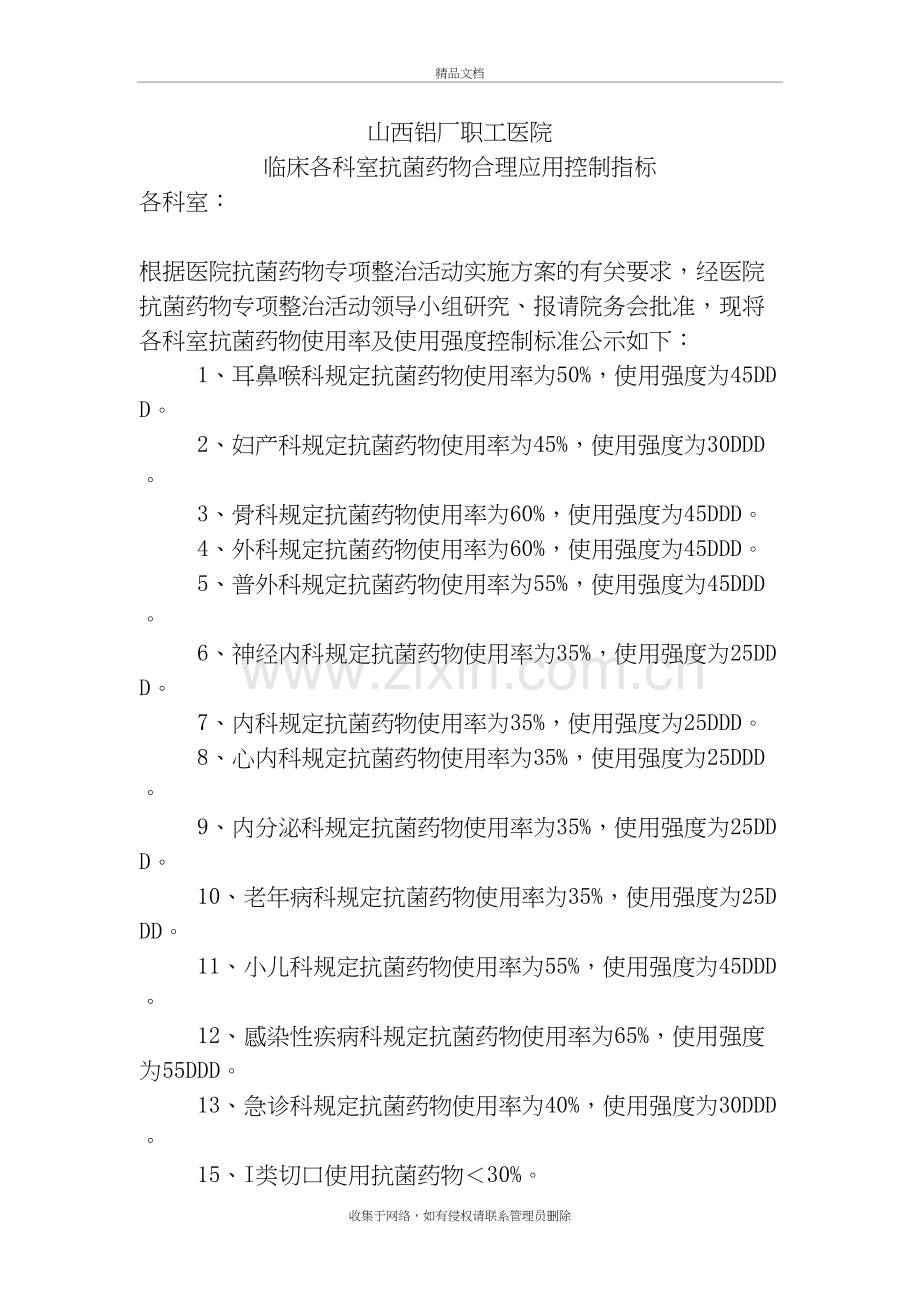 精品文档

山西铝厂职工医院
临床各科室抗菌药物合理应用控制指标
各科室：

根据医院抗菌药物专项整治活动实施方案的有关要求，经医院抗菌药物专项整治活动领导小组研究、报请院务会批准，现将各科室抗菌药物使用率及使用强度控制标准公示如下：

1、耳鼻喉科规定抗菌药物使用率为50%，使用强度为45DDD。

2、妇产科规定抗菌药物使用率为45%，使用强度为30DDD。

3、骨科规定抗菌药物使用率为60%，使用强度为45DDD。

4、外科规定抗菌药物使用率为60%，使用强度为45DDD。

5、普外科规定抗菌药物使用率为55%，使用强度为45DDD。

6、神经内科规定抗菌药物使用率为35%，使用强度为25DDD。

7、内科规定抗菌药物使用率为35%，使用强度为25DDD。

8、心内科规定抗菌药物使用率为35%，使用强度为25DDD。

9、内分泌科规定抗菌药物使用率为35%，使用强度为25DDD。

10、老年病科规定抗菌药物使用率为35%，使用强度为25DDD。

11、小儿科规定抗菌药物使用率为55%，使用强度为45DDD。

12、感染性疾病科规定抗菌药物使用率为65%，使用强度为55DDD。

13、急诊科规定抗菌药物使用率为40%，使用强度为30DDD。

15、I类切口使用抗菌药物＜30%。

www.zixin.com.cn

收集于网络，如有侵权请联系管理员删除